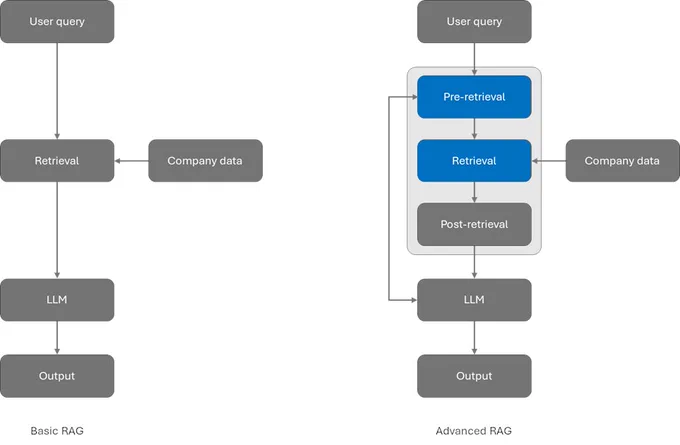 User query

Retrieval

Company data

LLM

Output

Basic RAG

User query

Pre-retrieval

Retrieval

Company data

Post-retrieval

LLM

Output

Advanced RAG